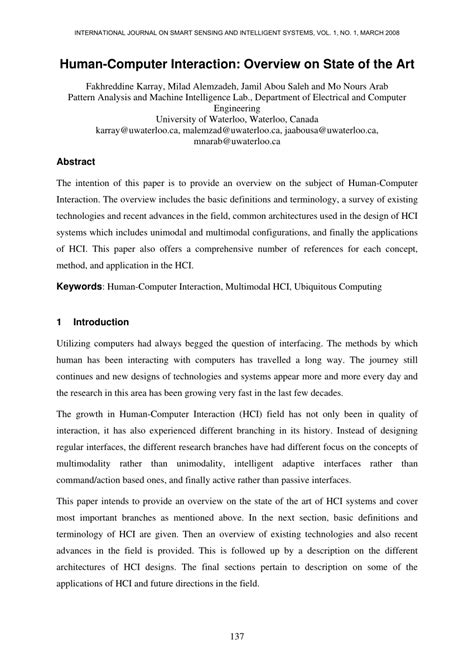 INTERNATIONAL JOURNAL ON SMART SENSING AND INTELLIGENT SYSTEMS, VOL. 1, NO. 1, MARCH 2008

Human-Computer Interaction: Overview on State of the Art

Fakhreddine Karray, Milad Alemzadeh, Jamil Abou Saleh and Mo Nours Arab
Pattern Analysis and Machine Intelligence Lab., Department of Electrical and Computer Engineering
University of Waterloo, Waterloo, Canada
karray@uwaterloo.ca, malemzad@uwaterloo.ca, jaabousa@uwaterloo.ca, mnarab@uwaterloo.ca

Abstract

The intention of this paper is to provide an overview on the subject of Human-Computer Interaction. The overview includes the basic definitions and terminology, a survey of existing technologies and recent advances in the field, common architectures used in the design of HCI systems which includes unimodal and multimodal configurations, and finally the applications of HCI. This paper also offers a comprehensive number of references for each concept, method, and application in the HCI.

Keywords: Human-Computer Interaction, Multimodal HCI, Ubiquitous Computing

1 Introduction

Utilizing computers had always begged the question of interfacing. The methods by which human has been interacting with computers has travelled a long way. The journey still continues and new designs of technologies and systems appear more and more every day and the research in this area has been growing very fast in the last few decades.

The growth in Human-Computer Interaction (HCI) field has not only been in quality of interaction, it has also experienced different branching in its history. Instead of designing regular interfaces, the different research branches have had different focus on the concepts of multimodality rather than unimodality, intelligent adaptive interfaces rather than command/action based ones, and finally active rather than passive interfaces.

This paper intends to provide an overview on the state of the art of HCI systems and cover most important branches as mentioned above. In the next section, basic definitions and terminology of HCI are given. Then an overview of existing technologies and also recent advances in the field is provided. This is followed up by a description on the different architectures of HCI designs. The final sections pertain to description on some of the applications of HCI and future directions in the field.

137